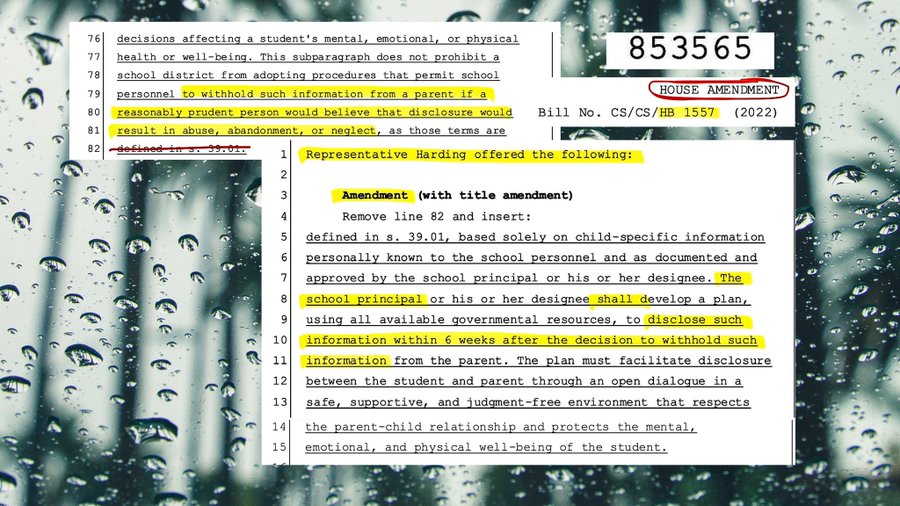 76 decisions affecting a student's mental, emotional, or physical
77 health or well-being. This subparagraph does not prohibit a
78 school district from adopting procedures that permit school
79 personnel to withhold such information from a parent if a
80 reasonably prudent person would believe that disclosure would
81 result in abuse, abandonment, or neglect, as those terms are
82 defined in s. 39.01.

853565

HOUSE AMENDMENT

Bill No. CS/CS/HB 1557 (2022)

1 Representative Harding offered the following:
2
3 Amendment (with title amendment)
4 Remove line 82 and insert:
5 defined in s. 39.01, based solely on child-specific information
6 personally known to the school personnel and as documented and
7 approved by the school principal or his or her designee. The
8 school principal or his or her designee shall develop a plan,
9 using all available governmental resources, to disclose such
10 information within 6 weeks after the decision to withhold such
11 information from the parent. The plan must facilitate disclosure
12 between the student and parent through an open dialogue in a
13 safe, supportive, and judgment-free environment that respects
14 the parent-child relationship and protects the mental,
15 emotional, and physical well-being of the student.
16